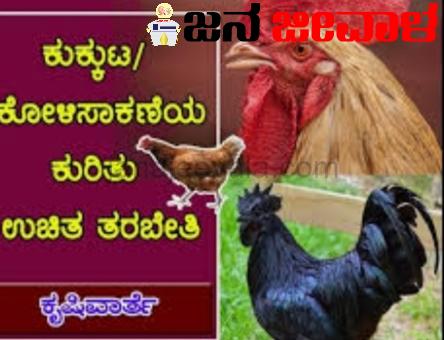 ಜನ ಜೀವಾಳ

ಕುಕ್ಕುಟ/ ಕೋಳಿಸಾಕಣೆಯ ಕುರಿತು ಉಚಿತ ತರಬೇತಿ

ಕೃಷಿವಾರ್ತೆ